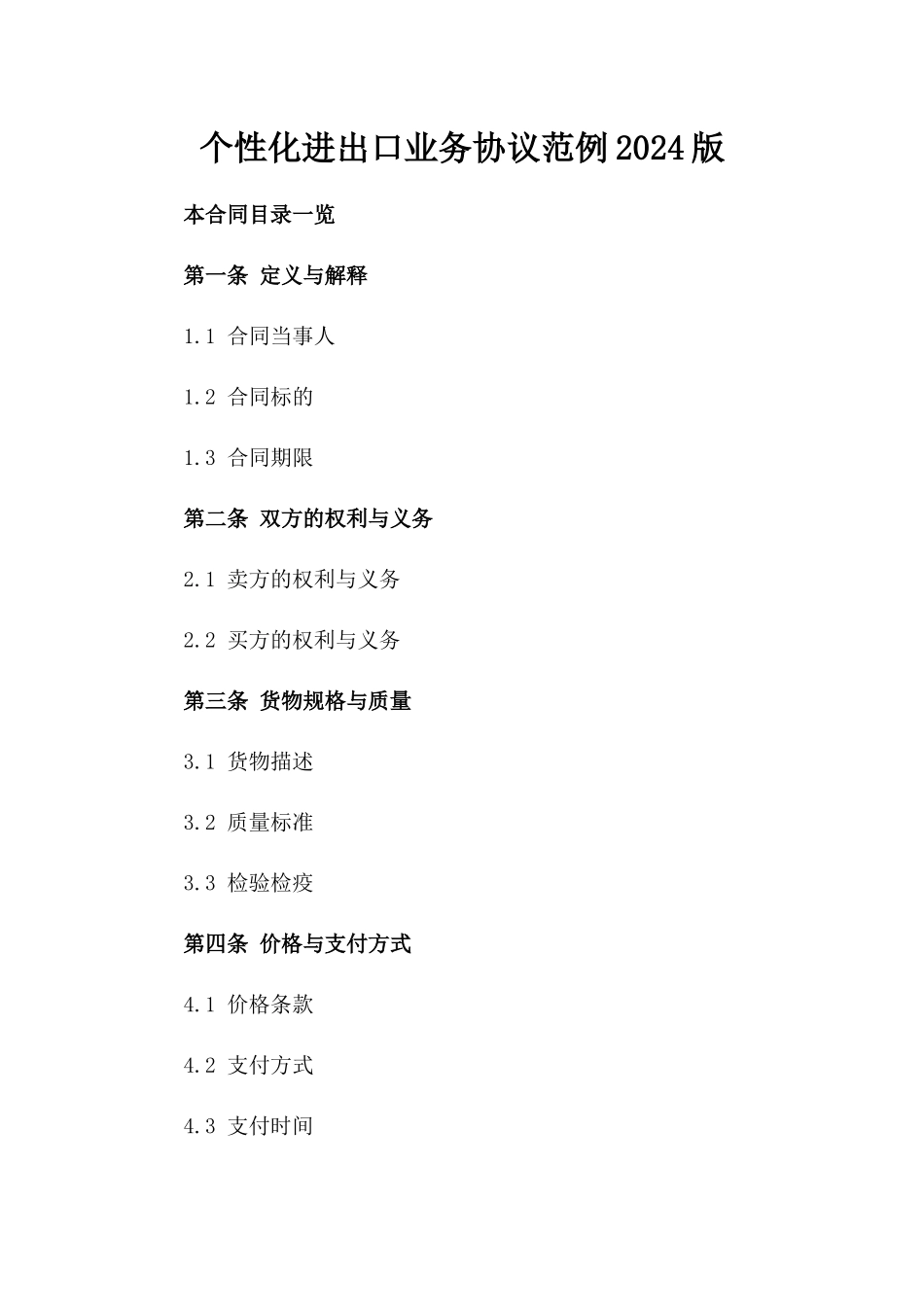 个性化进出口业务协议范例2024版

本合同目录一览

第一条 定义与解释

1.1 合同当事人

1.2 合同标的

1.3 合同期限

第二条 双方的权利与义务

2.1 卖方的权利与义务

2.2 买方的权利与义务

第三条 货物规格与质量

3.1 货物描述

3.2 质量标准

3.3 检验检疫

第四条 价格与支付方式

4.1 价格条款

4.2 支付方式

4.3 支付时间